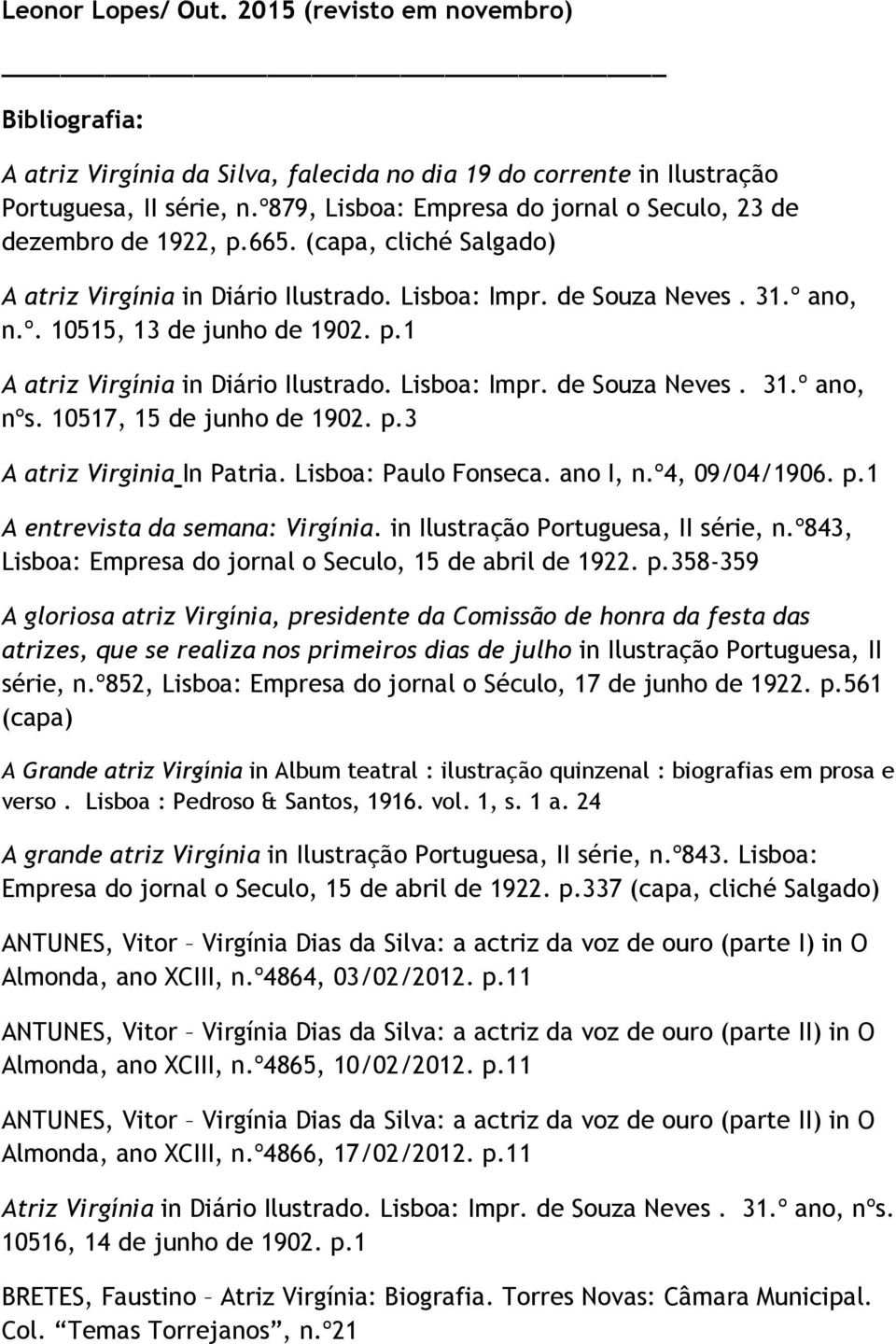 Leonor Lopes/ Out. 2015 (revisto em novembro)

Bibliografia:

A atriz Virgínia da Silva, falecida no dia 19 do corrente in Ilustração Portuguesa, II série, n.º879, Lisboa: Empresa do jornal o Seculo, 23 de dezembro de 1922, p.665. (capa, cliché Salgado)

A atriz Virgínia in Diário Ilustrado. Lisboa: Impr. de Souza Neves . 31.º ano, n.º. 10515, 13 de junho de 1902. p.1

A atriz Virgínia in Diário Ilustrado. Lisboa: Impr. de Souza Neves . 31.º ano, nºs. 10517, 15 de junho de 1902. p.3

A atriz Virginia In Patria. Lisboa: Paulo Fonseca. ano I, n.º4, 09/04/1906. p.1

A entrevista da semana: Virgínia. in Ilustração Portuguesa, II série, n.º843, Lisboa: Empresa do jornal o Seculo, 15 de abril de 1922. p.358-359

A gloriosa atriz Virgínia, presidente da Comissão de honra da festa das atrizes, que se realiza nos primeiros dias de julho in Ilustração Portuguesa, II série, n.º852, Lisboa: Empresa do jornal o Século, 17 de junho de 1922. p.561 (capa)

A Grande atriz Virgínia in Album teatral : ilustração quinzenal : biografias em prosa e verso . Lisboa : Pedroso & Santos, 1916. vol. 1, s. 1 a. 24

A grande atriz Virgínia in Ilustração Portuguesa, II série, n.º843. Lisboa: Empresa do jornal o Seculo, 15 de abril de 1922. p.337 (capa, cliché Salgado)

ANTUNES, Vitor – Virgínia Dias da Silva: a actriz da voz de ouro (parte I) in O Almonda, ano XCIII, n.º4864, 03/02/2012. p.11

ANTUNES, Vitor – Virgínia Dias da Silva: a actriz da voz de ouro (parte II) in O Almonda, ano XCIII, n.º4865, 10/02/2012. p.11

ANTUNES, Vitor – Virgínia Dias da Silva: a actriz da voz de ouro (parte II) in O Almonda, ano XCIII, n.º4866, 17/02/2012. p.11

Atriz Virgínia in Diário Ilustrado. Lisboa: Impr. de Souza Neves . 31.º ano, nºs. 10516, 14 de junho de 1902. p.1

BRETES, Faustino – Atriz Virgínia: Biografia. Torres Novas: Câmara Municipal. Col. “Temas Torrejanos”, n.º21